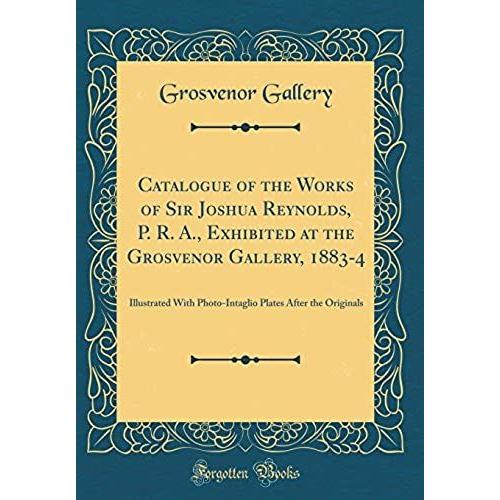 Grosvenor Gallery

Catalogue of the Works of Sir Joshua Reynolds, P. R. A., Exhibited at the Grosvenor Gallery, 1883-4

Illustrated With Photo-Intaglio Plates After the Originals

Forgotten Books